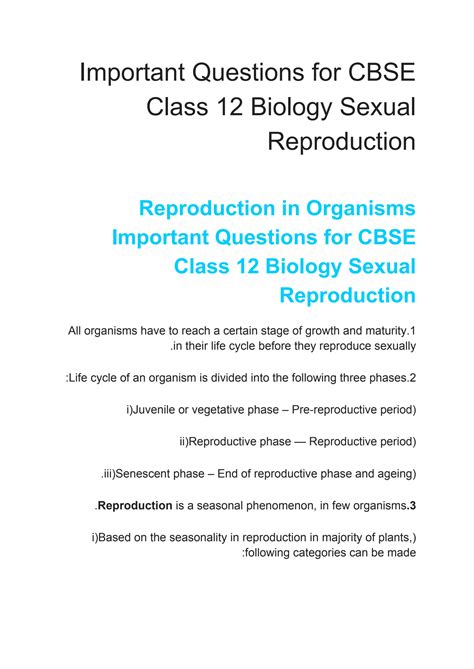 Important Questions for CBSE Class 12 Biology Sexual Reproduction

Reproduction in Organisms Important Questions for CBSE Class 12 Biology Sexual Reproduction

All organisms have to reach a certain stage of growth and maturity.1 .in their life cycle before they reproduce sexually

:Life cycle of an organism is divided into the following three phases.2

i)Juvenile or vegetative phase – Pre-reproductive period)

ii)Reproductive phase — Reproductive period)

.iii)Senescent phase – End of reproductive phase and ageing)

.Reproduction is a seasonal phenomenon, in few organisms.3

i)Based on the seasonality in reproduction in majority of plants,) :following categories can be made